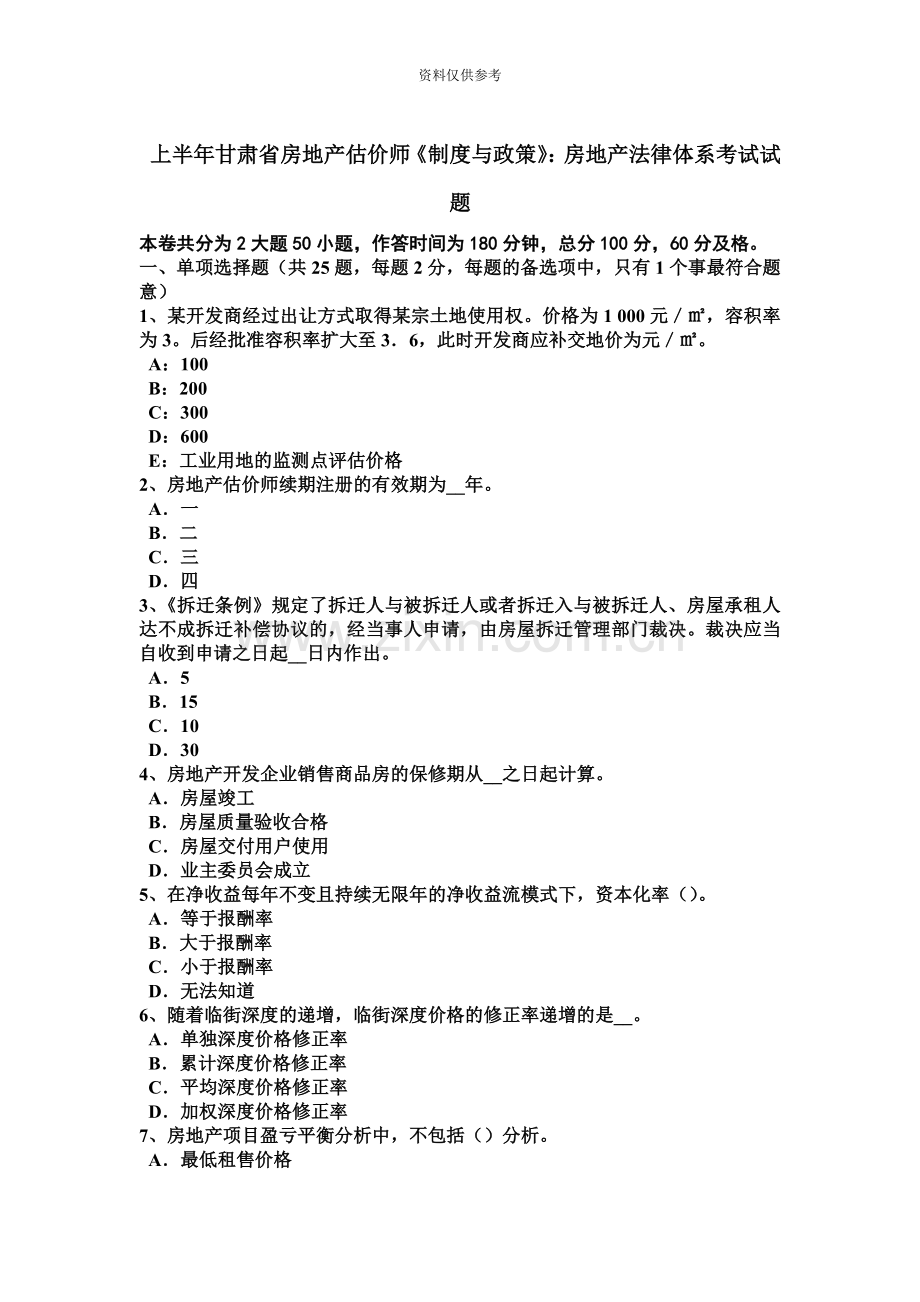 资料仅供参考

上半年甘肃省房地产估价师《制度与政策》：房地产法律体系考试试题

本卷共分为 2 大题 50 小题，作答时间为 180 分钟，总分 100 分，60 分及格。
一、单项选择题（共 25 题，每题 2 分，每题的备选项中，只有 1 个事最符合题意）
1、某开发商经过出让方式取得某宗土地使用权。价格为 1 000 元／㎡，容积率为 3。后经批准容积率扩大至 3．6，此时开发商应补交地价为元／㎡。
A：100
B：200
C：300
D：600
E：工业用地的监测点评估价格
2、房地产估价师续期注册的有效期为__年。
A．一
B．二
C．三
D．四
3、《拆迁条例》规定了拆迁人与被拆迁人或者拆迁入与被拆迁人、房屋承租人达不成拆迁补偿协议的，经当事人申请，由房屋拆迁管理部门裁决。裁决应当自收到申请之日起__日内作出。
A．5
B．15
C．10
D．30
4、房地产开发企业销售商品房的保修期从__之日起计算。
A．房屋竣工
B．房屋质量验收合格
C．房屋交付用户使用
D．业主委员会成立
5、在净收益每年不变且持续无限年的净收益流模式下，资本化率（）。
A．等于报酬率
B．大于报酬率
C．小于报酬率
D．无法知道
6、随着临街深度的递增，临街深度价格的修正率递增的是__。
A．单独深度价格修正率
B．累计深度价格修正率
C．平均深度价格修正率
D．加权深度价格修正率
7、房地产项目盈亏平衡分析中，不包括（）分析。
A．最低租售价格